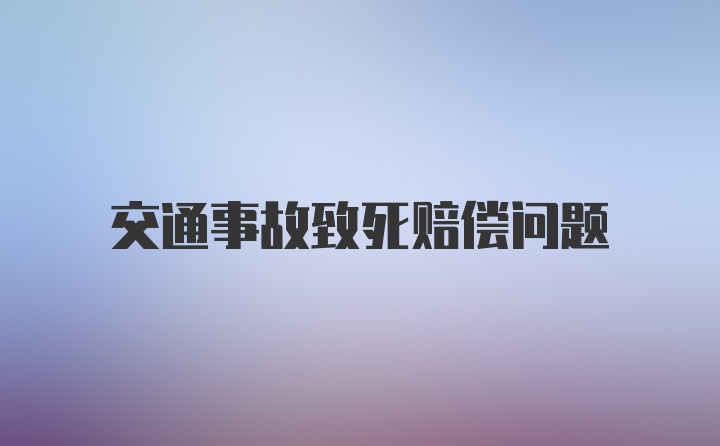 交通事故致死赔偿问题